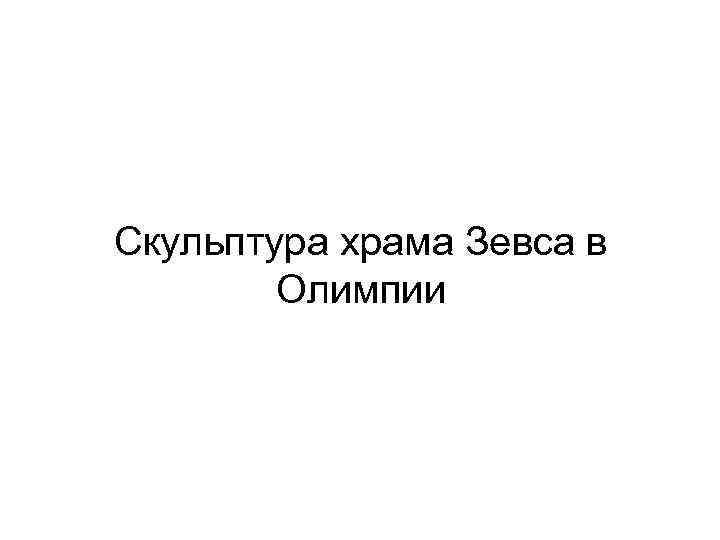 Скульптура храма Зевса в Олимпии